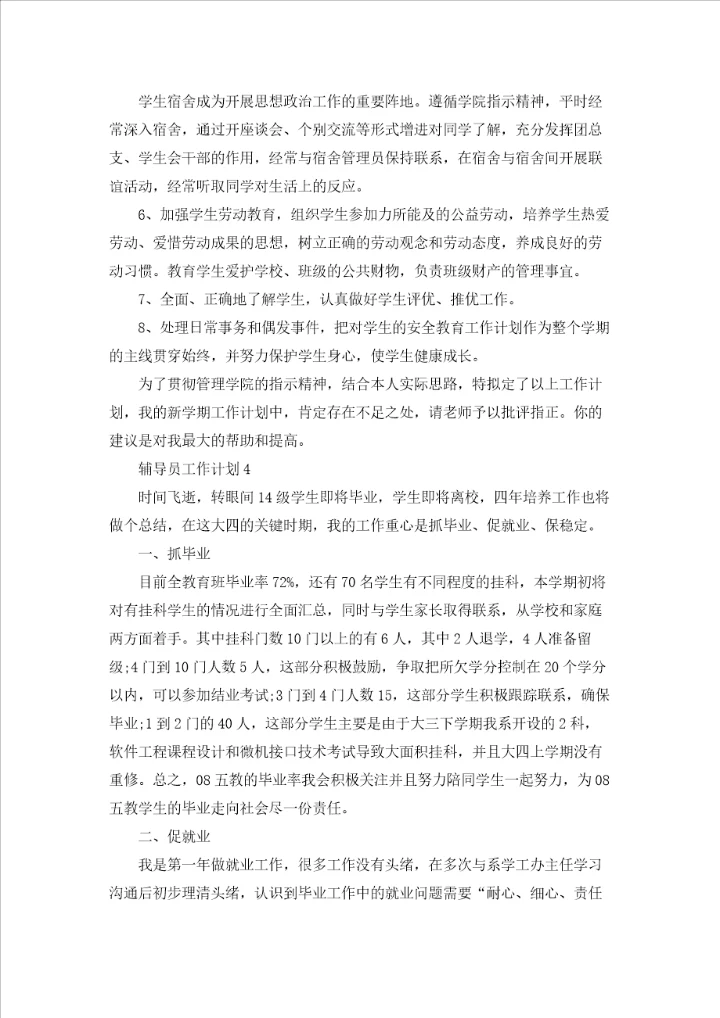 学生宿舍成为开展思想政治工作的重要阵地。遵循学院指示精神，平时经常深入宿舍，通过开座谈会、个别交流等形式增进对同学了解，充分发挥团总支、学生会干部的作用，经常与宿舍管理员保持联系，在宿舍与宿舍间开展联谊活动，经常听取同学对生活上的反应。

6、加强学生劳动教育，组织学生参加力所能及的公益劳动，培养学生热爱劳动、爱惜劳动成果的思想，树立正确的劳动观念和劳动态度，养成良好的劳动习惯。教育学生爱护学校、班级的公共财物，负责班级财产的管理事宜。

7、全面、正确地了解学生，认真做好学生评优、推优工作。

8、处理日常事务和偶发事件，把对学生的安全教育工作计划作为整个学期的主线贯穿始终，并努力保护学生身心，使学生健康成长。

为了贯彻管理学院的指示精神，结合本人实际思路，特拟定了以上工作计划，我的新学期工作计划中，肯定存在不足之处，请老师予以批评指正。你的建议是对我最大的帮助和提高。

辅导员工作计划4

时间飞逝，转眼间14级学生即将毕业，学生即将离校，四年培养工作也将做个总结，在这大四的关键时期，我的工作重心是抓毕业、促就业、保稳定。

一、抓毕业

目前全教育班毕业率72%，还有70名学生有不同程度的挂科，本学期初将对有挂科学生的情况进行全面汇总，同时与学生家长取得联系，从学校和家庭两方面着手。其中挂科门数10门以上的有6人，其中2人退学，4人准备留级;4门到10门人数5人，这部分积极鼓励，争取把所欠学分控制在20个学分以内，可以参加结业考试;3门到4门人数15，这部分学生积极跟踪联系，确保毕业;1到2门的40人，这部分学生主要是由于大三下学期我系开设的2科，软件工程课程设计和微机接口技术考试导致大面积挂科，并且大四上学期没有重修。总之，08五教的毕业率我会积极关注并且努力陪同学生一起努力，为08五教学生的毕业走向社会尽一份责任。

二、促就业

我是第一年做就业工作，很多工作没有头绪，在多次与系学工办主任学习沟通后初步理清头绪，认识到毕业工作中的就业问题需要“耐心、细心、责任